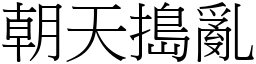 朝天搗亂